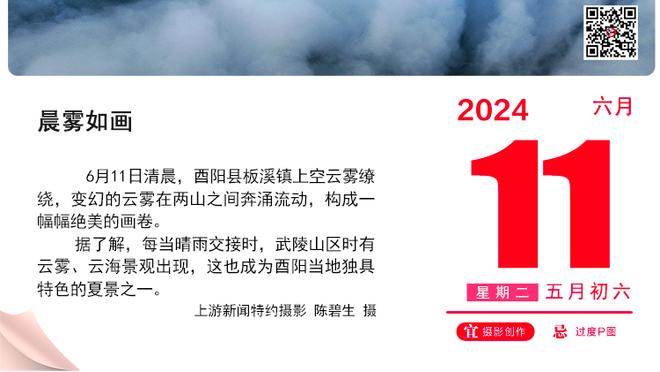 晨雾如画

6月11日清晨，酉阳县板溪镇上空云雾缭绕，变幻的云雾在两山之间奔涌流动，构成一幅幅绝美的画卷。

据了解，每当晴雨交接时，武陵山区时有云雾、云海景观出现，这也成为酉阳当地独具特色的夏景之一。

上游新闻特约摄影 陈碧生 摄

2024 六月

11

星期二 五月初六

宜 摄影创作 忌 过度P图